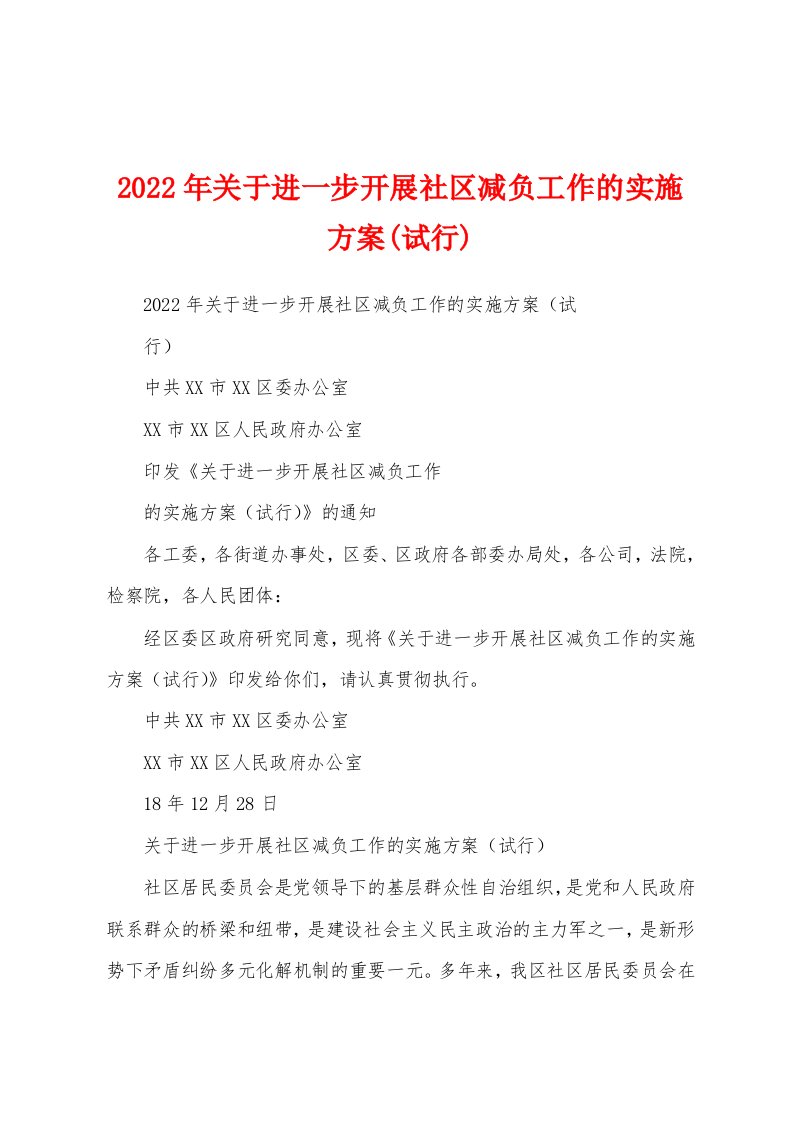 2022年关于进一步开展社区减负工作的实施方案(试行)

2022年关于进一步开展社区减负工作的实施方案（试行）

中共XX市XX区委办公室

XX市XX区人民政府办公室

印发《关于进一步开展社区减负工作

的实施方案（试行)》的通知

各工委，各街道办事处，区委、区政府各部委办局处，各公司，法院，检察院，各人民团体：

经区委区政府研究同意，现将《关于进一步开展社区减负工作的实施方案（试行)》印发给你们，请认真贯彻执行。

中共XX市XX区委办公室

XX市XX区人民政府办公室

18年12月28日

关于进一步开展社区减负工作的实施方案（试行）

社区居民委员会是党领导下的基层群众性自治组织，是党和人民政府联系群众的桥梁和纽带，是建设社会主义民主政治的主力军之一，是新形势下矛盾纠纷多元化解机制的重要一元。多年来，我区社区居民委员会在